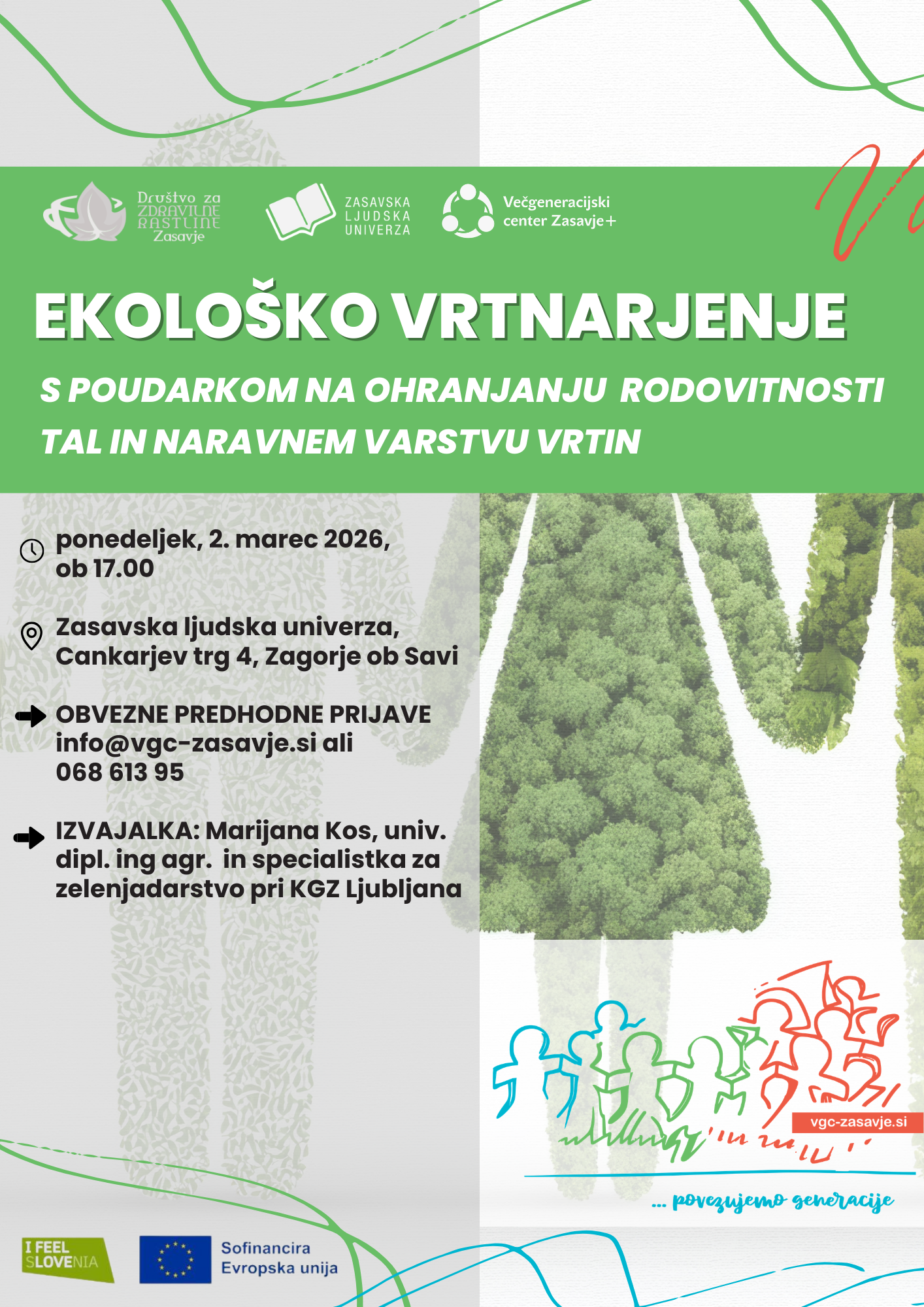 Društvo za ZDRAVILNE RASTLINE Zasavje

ZASAVSKA LJUDSKA UNIVERZA

Večgeneracijski center Zasavje+

EKOLOŠKO VRTNARJENJE

S POUDARKOM NA OHRANJANJU RODOVITNOSTI TAL IN NARAVNEM VARSTVU VRTIN

ponedeljek, 2. marec 2026, ob 17.00

Zasavska ljudska univerza, Cankarjev trg 4, Zagorje ob Savi

OBVEZNE PREDHODNE PRIJAVE info@vgc-zasavje.si ali 068 613 95

IZVAJALKA: Marijana Kos, univ. dipl. ing agr. in specialistka za zelenjadarstvo pri KGZ Ljubljana

vgc-zasavje.si

... povezujemo generacije

I FEEL SLOVENIA

Sofinancira Evropska unija